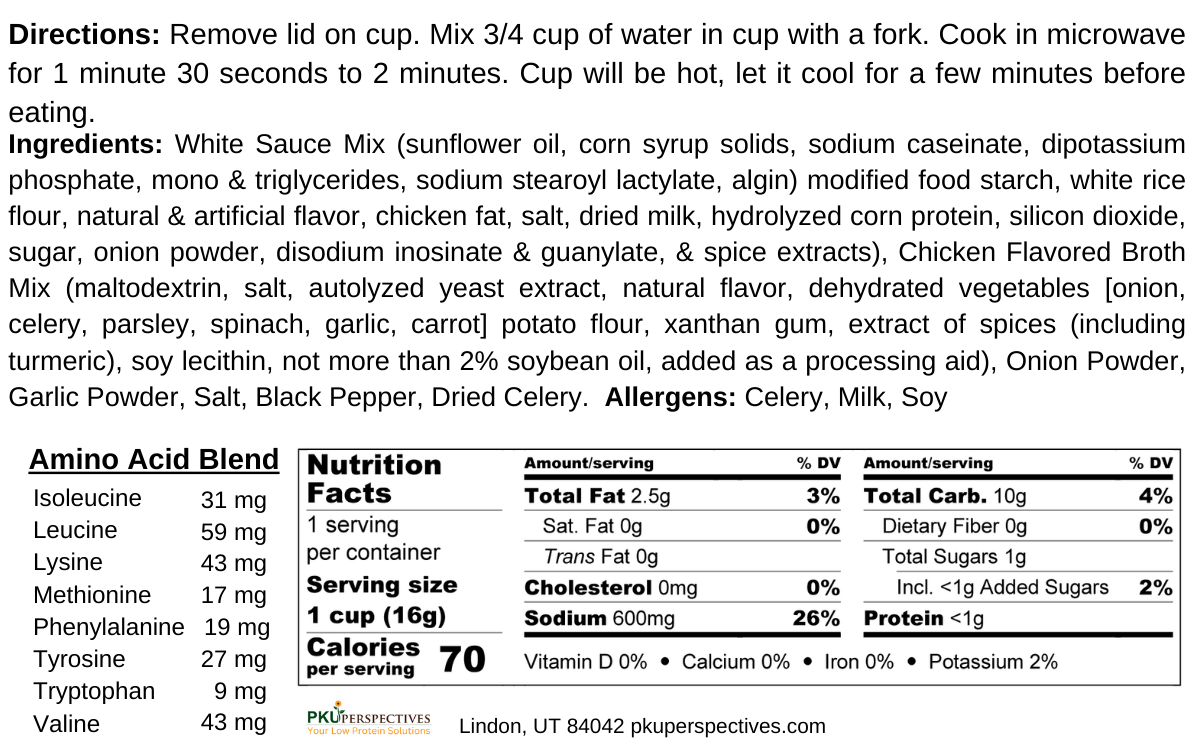 Directions: Remove lid on cup. Mix 3/4 cup of water in cup with a fork. Cook in microwave for 1 minute 30 seconds to 2 minutes. Cup will be hot, let it cool for a few minutes before eating.

Ingredients: White Sauce Mix (sunflower oil, corn syrup solids, sodium caseinate, dipotassium phosphate, mono & triglycerides, sodium stearoyl lactylate, algin) modified food starch, white rice flour, natural & artificial flavor, chicken fat, salt, dried milk, hydrolyzed corn protein, silicon dioxide, sugar, onion powder, disodium inosinate & guanylate, & spice extracts), Chicken Flavored Broth Mix (maltodextrin, salt, autolyzed yeast extract, natural flavor, dehydrated vegetables [onion, celery, parsley, spinach, garlic, carrot] potato flour, xanthan gum, extract of spices (including turmeric), soy lecithin, not more than 2% soybean oil, added as a processing aid), Onion Powder, Garlic Powder, Salt, Black Pepper, Dried Celery. Allergens: Celery, Milk, Soy

Amino Acid Blend
Isoleucine 31 mg
Leucine 59 mg
Lysine 43 mg
Methionine 17 mg
Phenylalanine 19 mg
Tyrosine 27 mg
Tryptophan 9 mg
Valine 43 mg

Nutrition Facts
1 serving per container
Serving size
1 cup (16g)
Calories per serving 70

Amount/serving % DV
Total Fat 2.5g 3%
Sat. Fat 0g 0%
Trans Fat 0g
Cholesterol 0mg 0%
Sodium 600mg 26%

Amount/serving % DV
Total Carb. 10g 4%
Dietary Fiber 0g 0%
Total Sugars 1g
Incl. <1g Added Sugars 2%
Protein <1g

Vitamin D 0% • Calcium 0% • Iron 0% • Potassium 2%

PKU PERSPECTIVES
Your Low Protein Solutions
Lindon, UT 84042 pkuperspectives.com